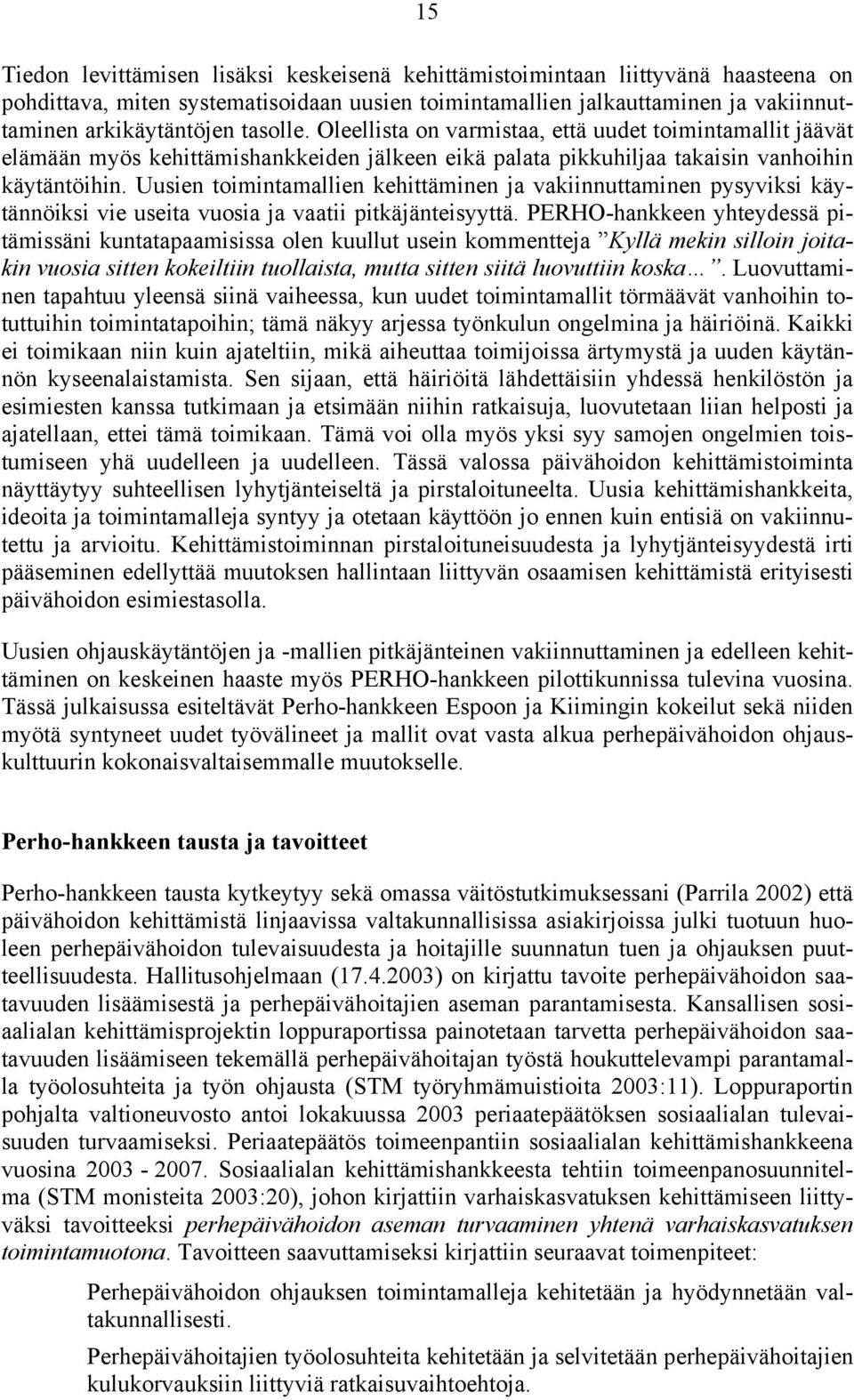 15

Tiedon levittämisen lisäksi keskeisenä kehittämistoimintaan liittyvänä haasteena on pohdittava, miten systematisoidaan uusien toimintamallien jalkauttaminen ja vakiinnuttaminen arkikäytäntöjen tasolle. Oleellista on varmistaa, että uudet toimintamallit jäävät elämään myös kehittämishankkeiden jälkeen eikä palata pikkuhiljaa takaisin vanhoihin käytäntöihin. Uusien toimintamallien kehittäminen ja vakiinnuttaminen pysyviksi käytännöiksi vie useita vuosia ja vaatii pitkäjänteisyyttä. PERHO-hankkeen yhteydessä pitämissäni kuntatapaamisissa olen kuullut usein kommentteja ”Kyllä mekin silloin joitakin vuosia sitten kokeiltiin tuollaista, mutta sitten siitä luovuttiin koska…”. Luovuttaminen tapahtuu yleensä siinä vaiheessa, kun uudet toimintamallit törmäävät vanhoihin totuttuihin toimintatapoihin; tämä näkyy arjessa työnkulun ongelmina ja häiriöinä. Kaikki ei toimikaan niin kuin ajateltiin, mikä aiheuttaa toimijoissa ärtymystä ja uuden käytännön kyseenalaistamista. Sen sijaan, että häiriöitä lähdettäisiin yhdessä henkilöstön ja esimiesten kanssa tutkimaan ja etsimään niihin ratkaisuja, luovutetaan liian helposti ja ajatellaan, ettei tämä toimikaan. Tämä voi olla myös yksi syy samojen ongelmien toistumiseen yhä uudelleen ja uudelleen. Tässä valossa päivähoidon kehittämistoiminta näyttäytyy suhteellisen lyhytjänteiseltä ja pirstaloituneelta. Uusia kehittämishankkeita, ideoita ja toimintamalleja syntyy ja otetaan käyttöön jo ennen kuin entisiä on vakiinnutettu ja arvioitu. Kehittämistoiminnan pirstaloituneisuudesta ja lyhytjänteisyydestä irti pääseminen edellyttää muutoksen hallintaan liittyvän osaamisen kehittämistä erityisesti päivähoidon esimiestasolla.

Uusien ohjauskäytäntöjen ja -mallien pitkäjänteinen vakiinnuttaminen ja edelleen kehittäminen on keskeinen haaste myös PERHO-hankkeen pilottikunnissa tulevina vuosina. Tässä julkaisussa esiteltävät Perho-hankkeen Espoon ja Kiimingin kokeilut sekä niiden myötä syntyneet uudet työvälineet ja mallit ovat vasta alkua perhepäivähoidon ohjauskulttuurin kokonaisvaltaisemmalle muutokselle.

Perho-hankkeen tausta ja tavoitteet

Perho-hankkeen tausta kytkeytyy sekä omassa väitöstutkimuksessani (Parrila 2002) että päivähoidon kehittämistä linjaavissa valtakunnallisissa asiakirjoissa julki tuotuun huoleen perhepäivähoidon tulevaisuudesta ja hoitajille suunnatun tuen ja ohjauksen puutteellisuudesta. Hallitusohjelmaan (17.4.2003) on kirjattu tavoite perhepäivähoidon saatavuuden lisäämisestä ja perhepäivähoitajien aseman parantamisesta. Kansallisen sosiaalialan kehittämisprojektin loppuraportissa painotetaan tarvetta perhepäivähoidon saatavuuden lisäämiseen tekemällä perhepäivähoitajan työstä houkuttelevampi parantamalla työolosuhteita ja työn ohjausta (STM työryhmämuistioita 2003:11). Loppuraportin pohjalta valtioneuvosto antoi lokakuussa 2003 periaatepäätöksen sosiaalialan tulevaisuuden turvaamiseksi. Periaatepäätös toimeenpantiin sosiaalialan kehittämishankkeena vuosina 2003 - 2007. Sosiaalialan kehittämishankkeesta tehtiin toimeenpanosuunnitelma (STM monisteita 2003:20), johon kirjattiin varhaiskasvatuksen kehittämiseen liittyväksi tavoitteeksi perhepäivähoidon aseman turvaaminen yhtenä varhaiskasvatuksen toimintamuotona. Tavoitteen saavuttamiseksi kirjattiin seuraavat toimenpiteet:

Perhepäivähoidon ohjauksen toimintamalleja kehitetään ja hyödynnetään valtakunnallisesti.

Perhepäivähoitajien työolosuhteita kehitetään ja selvitetään perhepäivähoitajien kulukorvauksiin liittyviä ratkaisuvaihtoehtoja.